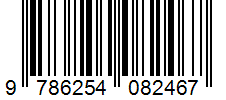 9 786254 082467